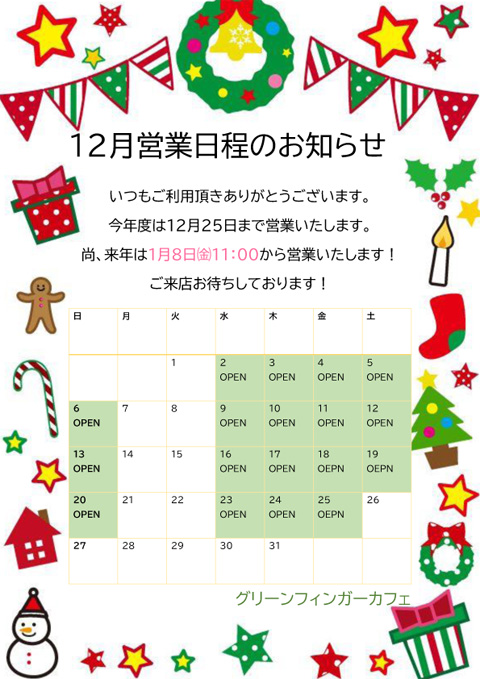 12月営業日程のお知らせ

いつもご利用頂きありがとうございます。

今年度は12月25日まで営業いたします。

尚、来年は1月8日㈮11:00から営業いたします！

ご来店お待ちしております！

| 日 | 月 | 火 | 水 | 木 | 金 | 土 |
|---|---|---|---|---|---|---|
| | | 1 | 2 OPEN | 3 OPEN | 4 OPEN | 5 OPEN |
| 6 OPEN | 7 | 8 | 9 OPEN | 10 OPEN | 11 OPEN | 12 OPEN |
| 13 OPEN | 14 | 15 | 16 OPEN | 17 OPEN | 18 OEPN | 19 OEPN |
| 20 OPEN | 21 | 22 | 23 OPEN | 24 OPEN | 25 OEPN | 26 |
| 27 | 28 | 29 | 30 | 31 | | |

グリーンフィンガーカフェ